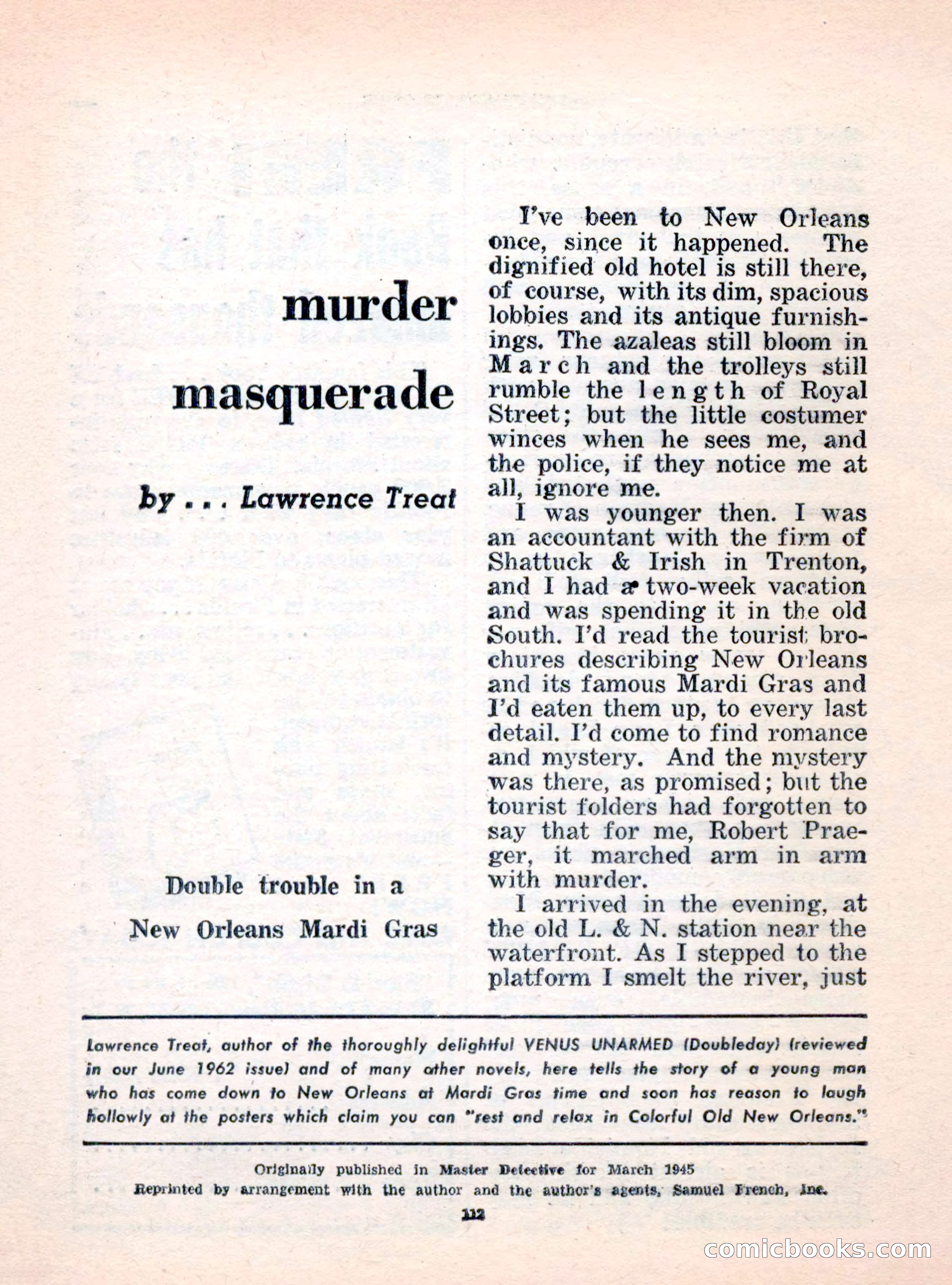 murder masquerade

by . . . Lawrence Treat

Double trouble in a New Orleans Mardi Gras

I've been to New Orleans once, since it happened. The dignified old hotel is still there, of course, with its dim, spacious lobbies and its antique furnishings. The azaleas still bloom in March and the trolleys still rumble the length of Royal Street; but the little costumer winces when he sees me, and the police, if they notice me at all, ignore me.

I was younger then. I was an accountant with the firm of Shattuck & Irish in Trenton, and I had a two-week vacation and was spending it in the old South. I'd read the tourist brochures describing New Orleans and its famous Mardi Gras and I'd eaten them up, to every last detail. I'd come to find romance and mystery. And the mystery was there, as promised; but the tourist folders had forgotten to say that for me, Robert Praeger, it marched arm in arm with murder.

I arrived in the evening, at the old L. & N. station near the waterfront. As I stepped to the platform I smelt the river, just

Lawrence Treat, author of the thoroughly delightful VENUS UNARMED (Doubleday) (reviewed in our June 1962 issue) and of many other novels, here tells the story of a young man who has come down to New Orleans at Mardi Gras time and soon has reason to laugh hollowly at the posters which claim you can "rest and relax in Colorful Old New Orleans."

Originally published in Master Detective for March 1945
Reprinted by arrangement with the author and the author's agents, Samuel French, Inc.

112

comicbooks.com